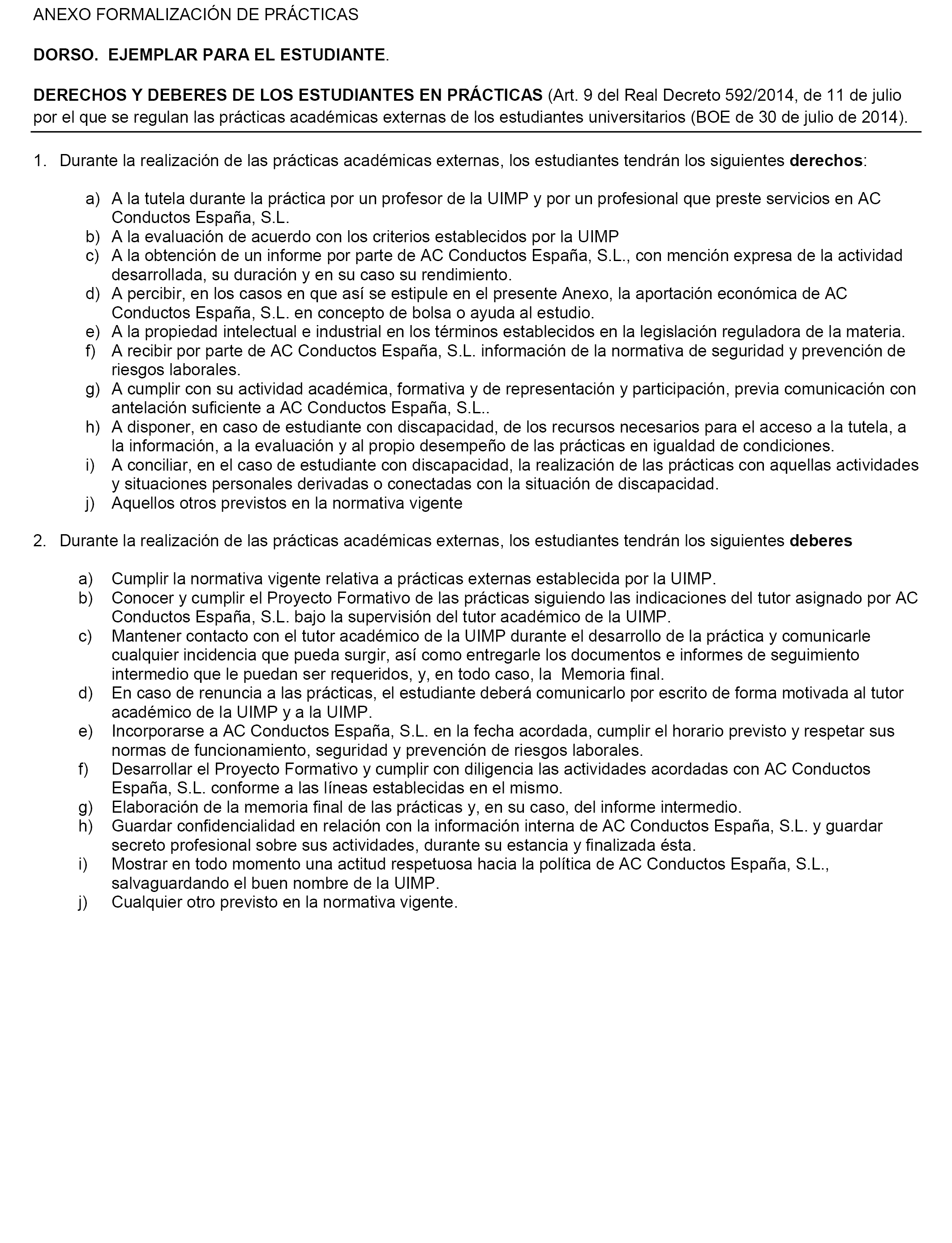 ANEXO FORMALIZACIÓN DE PRÁCTICAS

DORSO. EJEMPLAR PARA EL ESTUDIANTE.

DERECHOS Y DEBERES DE LOS ESTUDIANTES EN PRÁCTICAS (Art. 9 del Real Decreto 592/2014, de 11 de julio por el que se regulan las prácticas académicas externas de los estudiantes universitarios (BOE de 30 de julio de 2014).

1. Durante la realización de las prácticas académicas externas, los estudiantes tendrán los siguientes derechos:

a) A la tutela durante la práctica por un profesor de la UIMP y por un profesional que preste servicios en AC Conductos España, S.L.
b) A la evaluación de acuerdo con los criterios establecidos por la UIMP
c) A la obtención de un informe por parte de AC Conductos España, S.L., con mención expresa de la actividad desarrollada, su duración y en su caso su rendimiento.
d) A percibir, en los casos en que así se estipule en el presente Anexo, la aportación económica de AC Conductos España, S.L. en concepto de bolsa o ayuda al estudio.
e) A la propiedad intelectual e industrial en los términos establecidos en la legislación reguladora de la materia.
f) A recibir por parte de AC Conductos España, S.L. información de la normativa de seguridad y prevención de riesgos laborales.
g) A cumplir con su actividad académica, formativa y de representación y participación, previa comunicación con antelación suficiente a AC Conductos España, S.L..
h) A disponer, en caso de estudiante con discapacidad, de los recursos necesarios para el acceso a la tutela, a la información, a la evaluación y al propio desempeño de las prácticas en igualdad de condiciones.
i) A conciliar, en el caso de estudiante con discapacidad, la realización de las prácticas con aquellas actividades y situaciones personales derivadas o conectadas con la situación de discapacidad.
j) Aquellos otros previstos en la normativa vigente

2. Durante la realización de las prácticas académicas externas, los estudiantes tendrán los siguientes deberes

a) Cumplir la normativa vigente relativa a prácticas externas establecida por la UIMP.
b) Conocer y cumplir el Proyecto Formativo de las prácticas siguiendo las indicaciones del tutor asignado por AC Conductos España, S.L. bajo la supervisión del tutor académico de la UIMP.
c) Mantener contacto con el tutor académico de la UIMP durante el desarrollo de la práctica y comunicarle cualquier incidencia que pueda surgir, así como entregarle los documentos e informes de seguimiento intermedio que le puedan ser requeridos, y, en todo caso, la Memoria final.
d) En caso de renuncia a las prácticas, el estudiante deberá comunicarlo por escrito de forma motivada al tutor académico de la UIMP y a la UIMP.
e) Incorporarse a AC Conductos España, S.L. en la fecha acordada, cumplir el horario previsto y respetar sus normas de funcionamiento, seguridad y prevención de riesgos laborales.
f) Desarrollar el Proyecto Formativo y cumplir con diligencia las actividades acordadas con AC Conductos España, S.L. conforme a las líneas establecidas en el mismo.
g) Elaboración de la memoria final de las prácticas y, en su caso, del informe intermedio.
h) Guardar confidencialidad en relación con la información interna de AC Conductos España, S.L. y guardar secreto profesional sobre sus actividades, durante su estancia y finalizada ésta.
i) Mostrar en todo momento una actitud respetuosa hacia la política de AC Conductos España, S.L., salvaguardando el buen nombre de la UIMP.
j) Cualquier otro previsto en la normativa vigente.